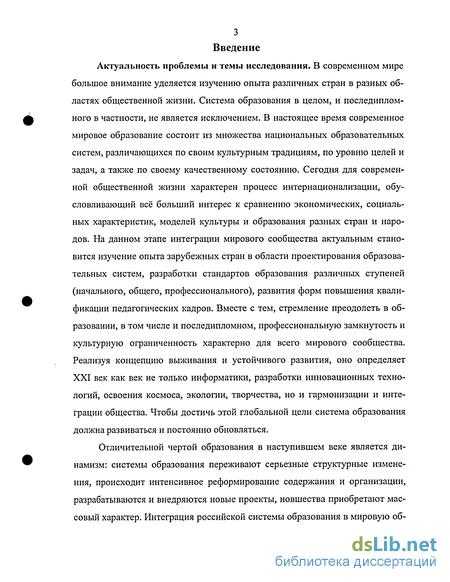 3

Введение

Актуальность проблемы и темы исследования. В современном мире большое внимание уделяется изучению опыта различных стран в разных областях общественной жизни. Система образования в целом, и последипломного в частности, не является исключением. В настоящее время современное мировое образование состоит из множества национальных образовательных систем, различающихся по своим культурным традициям, по уровню целей и задач, а также по своему качественному состоянию. Сегодня для современной общественной жизни характерен процесс интернационализации, обусловливающий всё больший интерес к сравнению экономических, социальных характеристик, моделей культуры и образования разных стран и народов. На данном этапе интеграции мирового сообщества актуальным становится изучение опыта зарубежных стран в области проектирования образовательных систем, разработки стандартов образования различных ступеней (начального, общего, профессионального), развития форм повышения квалификации педагогических кадров. Вместе с тем, стремление преодолеть в образовании, в том числе и последипломном, профессиональную замкнутость и культурную ограниченность характерно для всего мирового сообщества. Реализуя концепцию выживания и устойчивого развития, оно определяет XXI век как век не только информатики, разработки инновационных технологий, освоения космоса, экологии, творчества, но и гармонизации и интеграции общества. Чтобы достичь этой глобальной цели система образования должна развиваться и постоянно обновляться.

Отличительной чертой образования в наступившем веке является динамизм: системы образования переживают серьезные структурные изменения, происходит интенсивное реформирование содержания и организации, разрабатываются и внедряются новые проекты, новшества приобретают массовый характер. Интеграция российской системы образования в мировую об-

dsLib.net
библиотека диссертаций